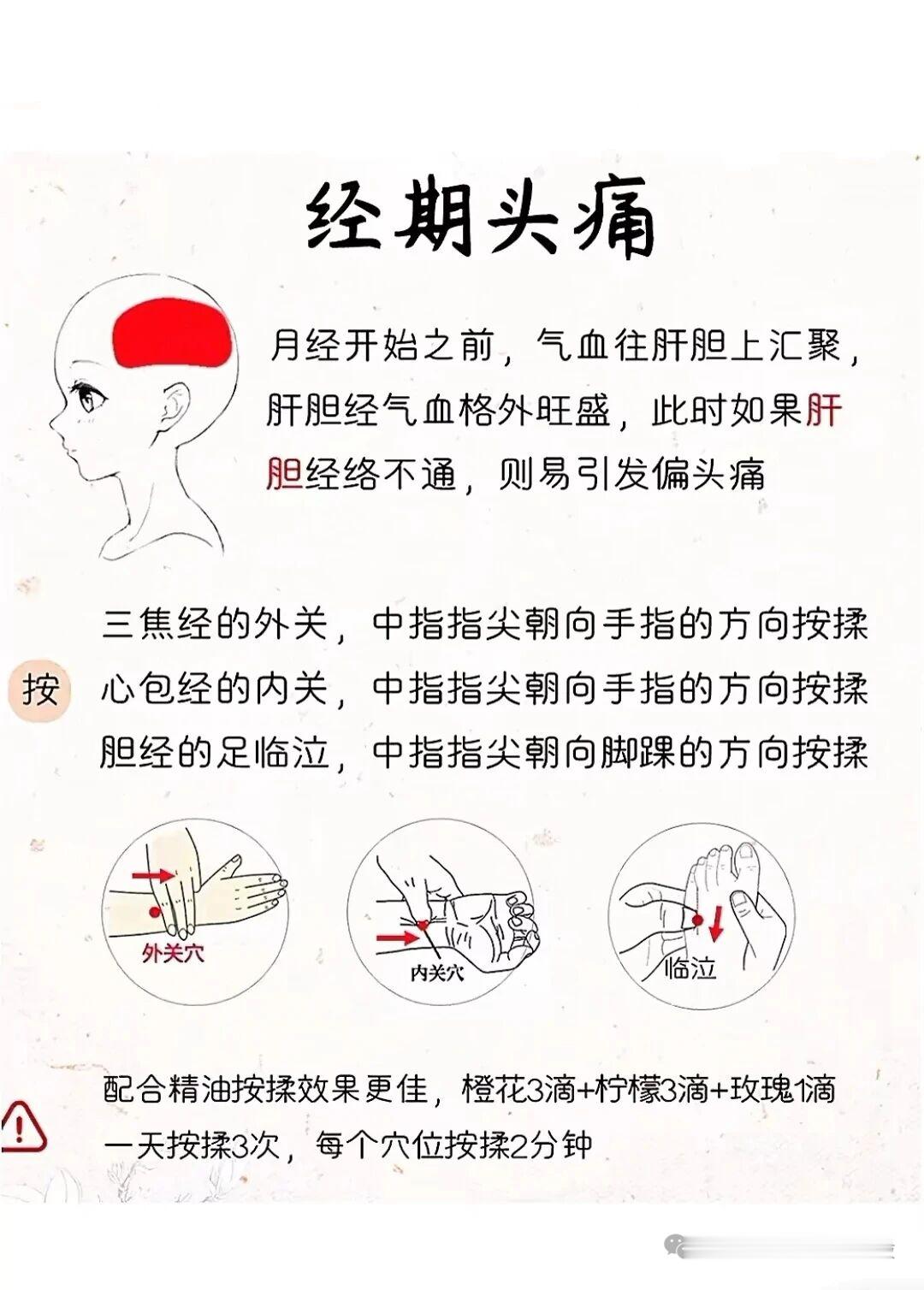 经期头痛

月经开始之前，气血往肝胆上汇聚，肝胆经气血格外旺盛，此时如果肝胆经络不通，则易引发偏头痛

按

三焦经的外关，中指指尖朝向手指的方向按揉
心包经的内关，中指指尖朝向手指的方向按揉
胆经的足临泣，中指指尖朝向脚踝的方向按揉

外关穴

内关穴

临泣

配合精油按揉效果更佳，橙花3滴+柠檬3滴+玫瑰1滴
一天按揉3次，每个穴位按揉2分钟